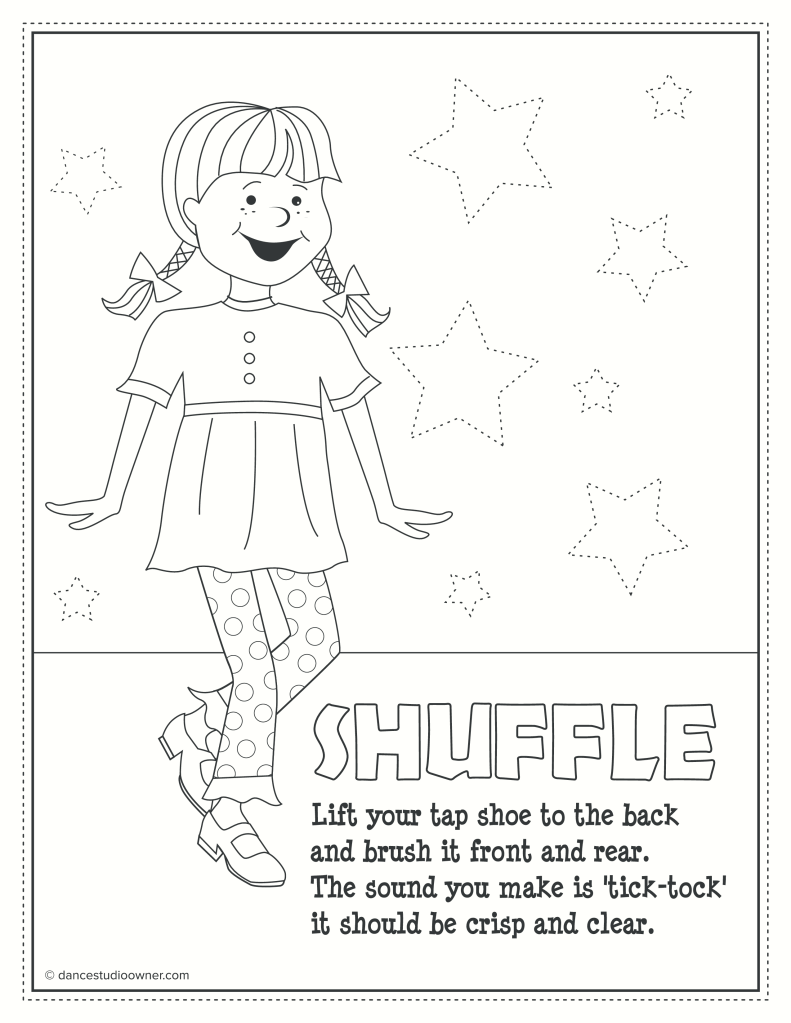 SHUFFLE

Lift your tap shoe to the back
and brush it front and rear.
The sound you make is 'tick-tock'
it should be crisp and clear.

© dancestudioowner.com